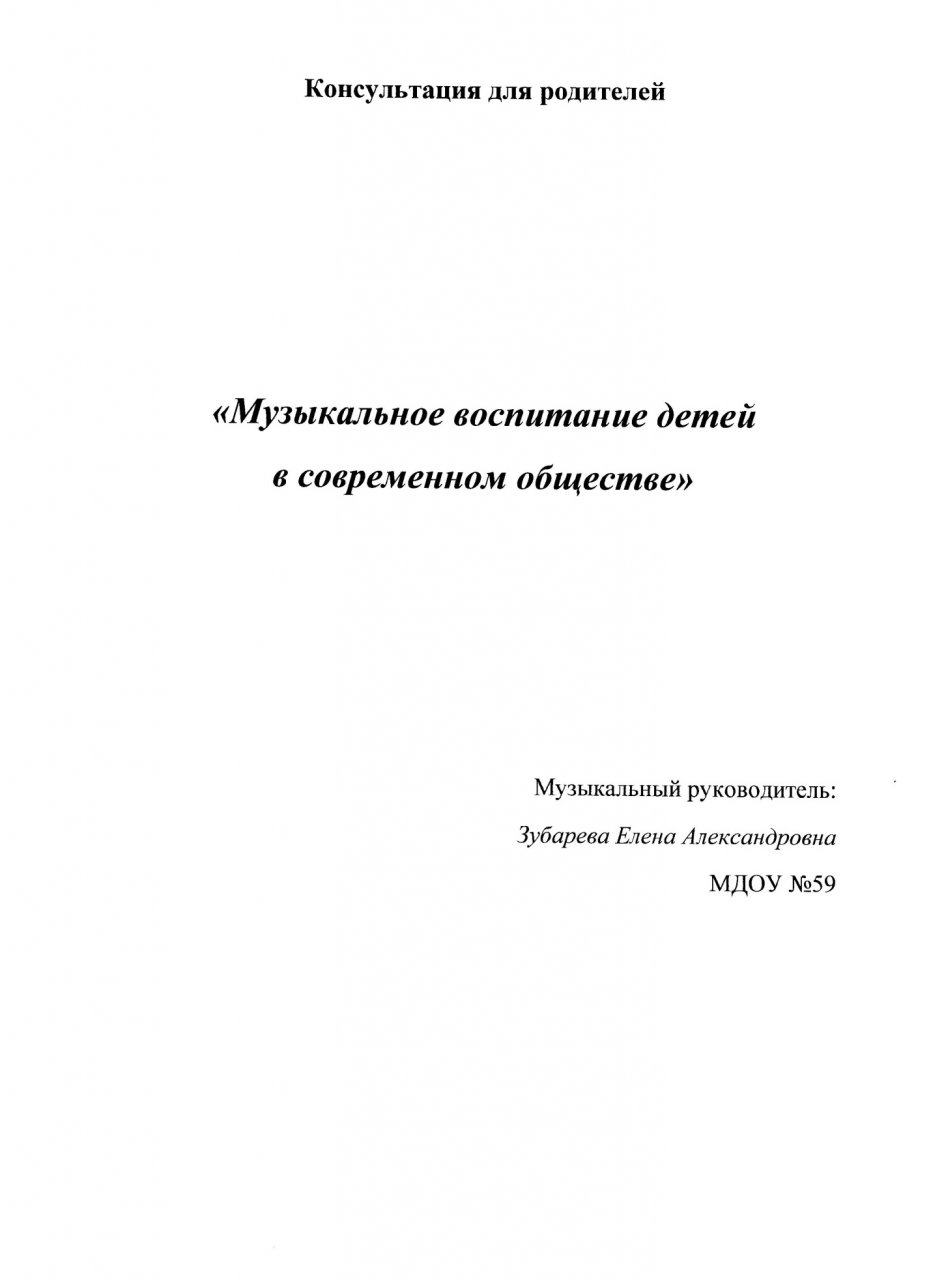 Консультация для родителей

«Музыкальное воспитание детей в современном обществе»

Музыкальный руководитель:

Зубарева Елена Александровна

МДОУ №59